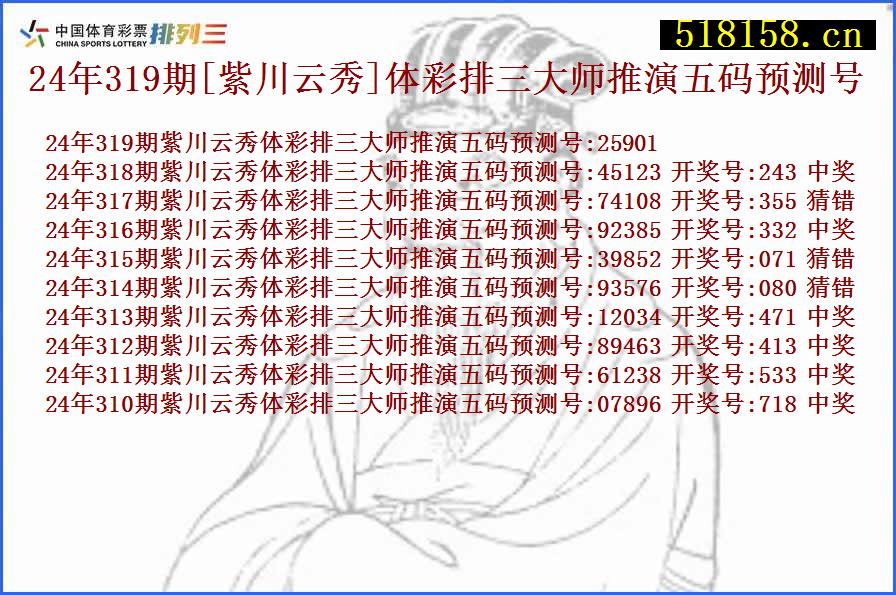 中国体育彩票
CHINA SPORTS LOTTERY 排列三

518158.cn

24年319期[紫川云秀]体彩排三大师推演五码预测号

24年319期紫川云秀体彩排三大师推演五码预测号:25901
24年318期紫川云秀体彩排三大师推演五码预测号:45123 开奖号:243 中奖
24年317期紫川云秀体彩排三大师推演五码预测号:74108 开奖号:355 猜错
24年316期紫川云秀体彩排三大师推演五码预测号:92385 开奖号:332 中奖
24年315期紫川云秀体彩排三大师推演五码预测号:39852 开奖号:071 猜错
24年314期紫川云秀体彩排三大师推演五码预测号:93576 开奖号:080 猜错
24年313期紫川云秀体彩排三大师推演五码预测号:12034 开奖号:471 中奖
24年312期紫川云秀体彩排三大师推演五码预测号:89463 开奖号:413 中奖
24年311期紫川云秀体彩排三大师推演五码预测号:61238 开奖号:533 中奖
24年310期紫川云秀体彩排三大师推演五码预测号:07896 开奖号:718 中奖